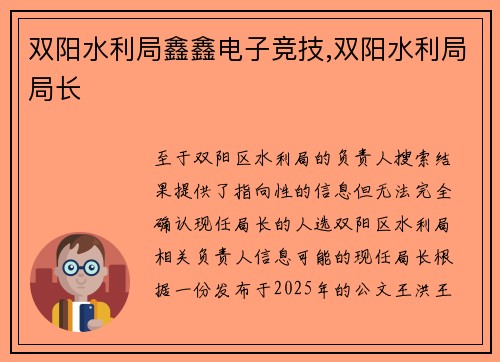 双阳水利局鑫鑫电子竞技,双阳水利局局长

至于双阳区水利局的负责人搜索结果提供了指向性的信息但无法完全确认现任局长的人选双阳区水利局相关负责人信息可能的现任局长根据一份发布于2025年的公文王洪王